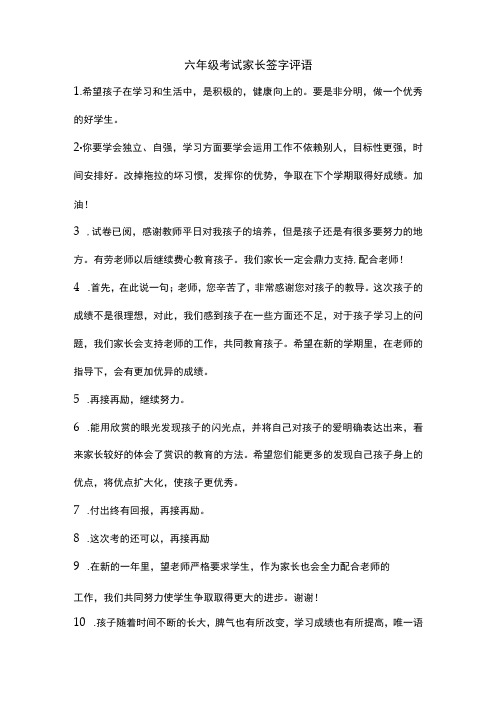 六年级考试家长签字评语

1.希望孩子在学习和生活中，是积极的，健康向上的。要是非分明，做一个优秀的好学生。

2•你要学会独立、自强，学习方面要学会运用工作不依赖别人，目标性更强，时间安排好。改掉拖拉的坏习惯，发挥你的优势，争取在下个学期取得好成绩。加油！

3 .试卷已阅，感谢教师平日对我孩子的培养，但是孩子还是有很多要努力的地方。有劳老师以后继续费心教育孩子。我们家长一定会鼎力支持.配合老师！

4 .首先，在此说一句；老师，您辛苦了，非常感谢您对孩子的教导。这次孩子的成绩不是很理想，对此，我们感到孩子在一些方面还不足，对于孩子学习上的问题，我们家长会支持老师的工作，共同教育孩子。希望在新的学期里，在老师的指导下，会有更加优异的成绩。

5 .再接再励，继续努力。

6 .能用欣赏的眼光发现孩子的闪光点，并将自己对孩子的爱明确表达出来，看来家长较好的体会了赏识的教育的方法。希望您们能更多的发现自己孩子身上的优点，将优点扩大化，使孩子更优秀。

7 .付出终有回报，再接再励。

8 .这次考的还可以，再接再励

9 .在新的一年里，望老师严格要求学生，作为家长也会全力配合老师的

工作，我们共同努力使学生争取取得更大的进步。谢谢！

10 .孩子随着时间不断的长大，脾气也有所改变，学习成绩也有所提高，唯一语